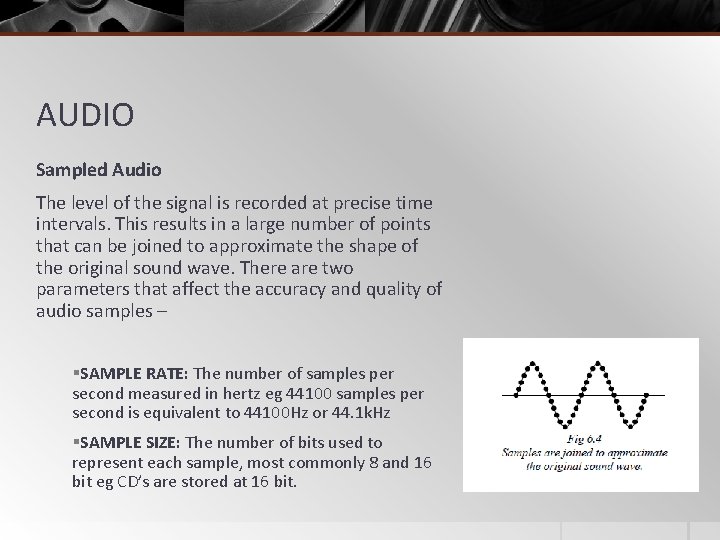 AUDIO

Sampled Audio

The level of the signal is recorded at precise time intervals. This results in a large number of points that can be joined to approximate the shape of the original sound wave. There are two parameters that affect the accuracy and quality of audio samples –

▪SAMPLE RATE: The number of samples per second measured in hertz eg 44100 samples per second is equivalent to 44100Hz or 44.1kHz

▪SAMPLE SIZE: The number of bits used to represent each sample, most commonly 8 and 16 bit eg CD's are stored at 16 bit.

Fig 6.4
Samples are joined to approximate the original sound wave.